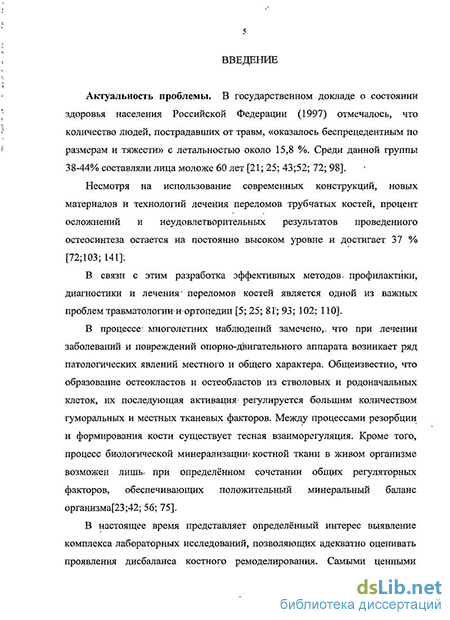 5

ВВЕДЕНИЕ

Актуальность проблемы. В государственном докладе о состоянии здоровья населения Российской Федерации (1997) отмечалось, что количество людей, пострадавших от травм, «оказалось беспрецедентным по размерам и тяжести» с летальностью около 15,8 %. Среди данной группы 38-44% составляли лица моложе 60 лет [21; 25; 43;52; 72; 98].

Несмотря на использование современных конструкций, новых материалов и технологий лечения переломов трубчатых костей, процент осложнений и неудовлетворительных результатов проведенного остеосинтеза остается на постоянно высоком уровне и достигает 37 % [72;103; 141].

В связи с этим разработка эффективных методов профилактики, диагностики и лечения переломов костей является одной из важных проблем травматологии и ортопедии [5; 25; 81; 93; 102; 110].

В процессе многолетних наблюдений замечено, что при лечении заболеваний и повреждений опорно-двигательного аппарата возникает ряд патологических явлений местного и общего характера. Общеизвестно, что образование остеокластов и остеобластов из стволовых и родоначальных клеток, их последующая активация регулируется большим количеством гуморальных и местных тканевых факторов. Между процессами резорбции и формирования кости существует тесная взаиморегуляция. Кроме того, процесс биологической минерализации костной ткани в живом организме возможен лишь при определённом сочетании общих регуляторных факторов, обеспечивающих положительный минеральный баланс организма[23;42; 56; 75].

В настоящее время представляет определённый интерес выявление комплекса лабораторных исследований, позволяющих адекватно оценивать проявления дисбаланса костного ремоделирования. Самыми ценными

dsLib.net
библиотека диссертаций